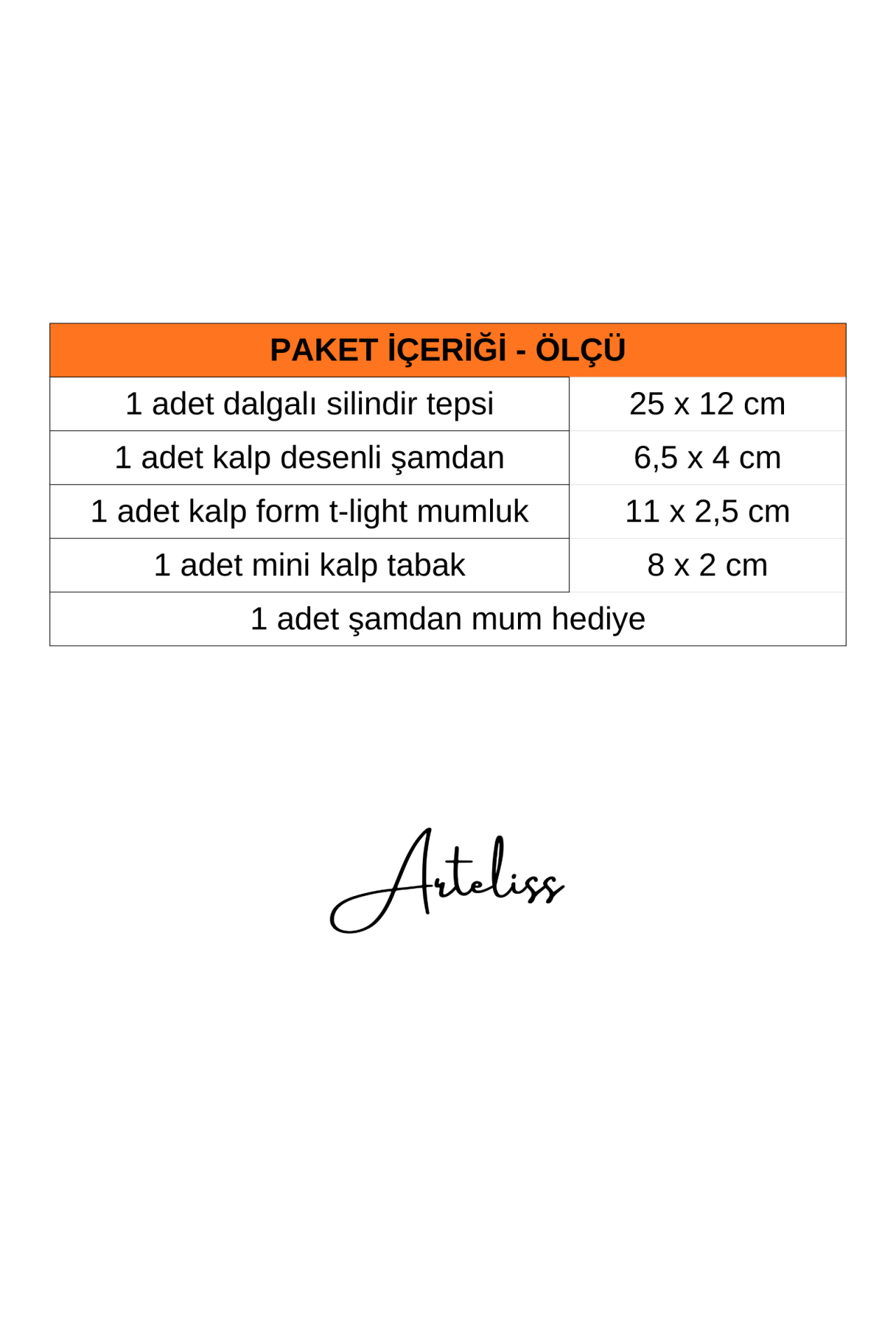 | PAKET İÇERİĞİ - ÖLÇÜ | |
|---|---|
| 1 adet dalgalı silindir tepsi | 25 x 12 cm |
| 1 adet kalp desenli şamdan | 6,5 x 4 cm |
| 1 adet kalp form t-light mumluk | 11 x 2,5 cm |
| 1 adet mini kalp tabak | 8 x 2 cm |
| 1 adet şamdan mum hediye | |

Arteliss